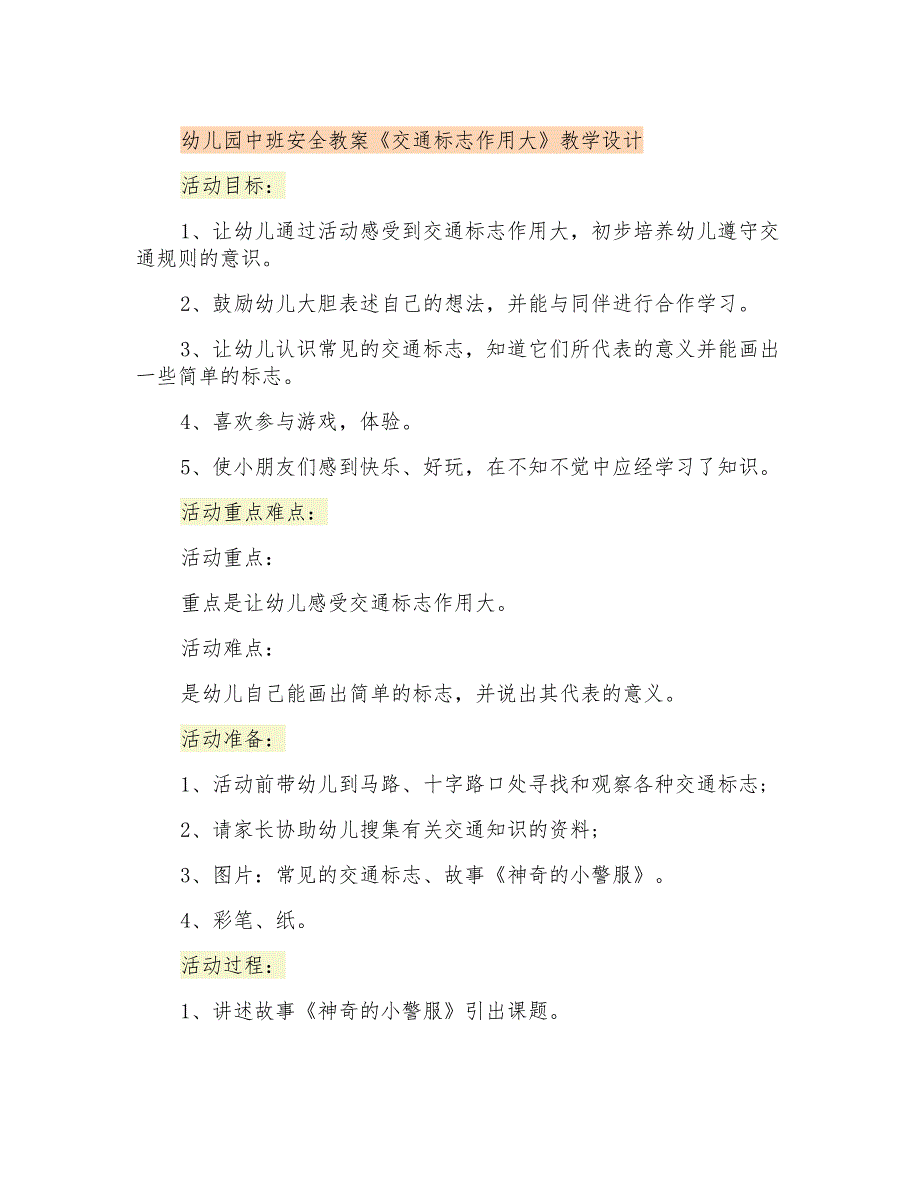 幼儿园中班安全教案《交通标志作用大》教学设计

活动目标：

1、让幼儿通过活动感受到交通标志作用大，初步培养幼儿遵守交通规则的意识。

2、鼓励幼儿大胆表述自己的想法，并能与同伴进行合作学习。

3、让幼儿认识常见的交通标志，知道它们所代表的意义并能画出一些简单的标志。

4、喜欢参与游戏，体验。

5、使小朋友们感到快乐、好玩，在不知不觉中应经学习了知识。

活动重点难点：

活动重点：

重点是让幼儿感受交通标志作用大。

活动难点：

是幼儿自己能画出简单的标志，并说出其代表的意义。

活动准备：

1、活动前带幼儿到马路、十字路口处寻找和观察各种交通标志；

2、请家长协助幼儿搜集有关交通知识的资料；

3、图片：常见的交通标志、故事《神奇的小警服》。

4、彩笔、纸。

活动过程：

1、讲述故事《神奇的小警服》引出课题。